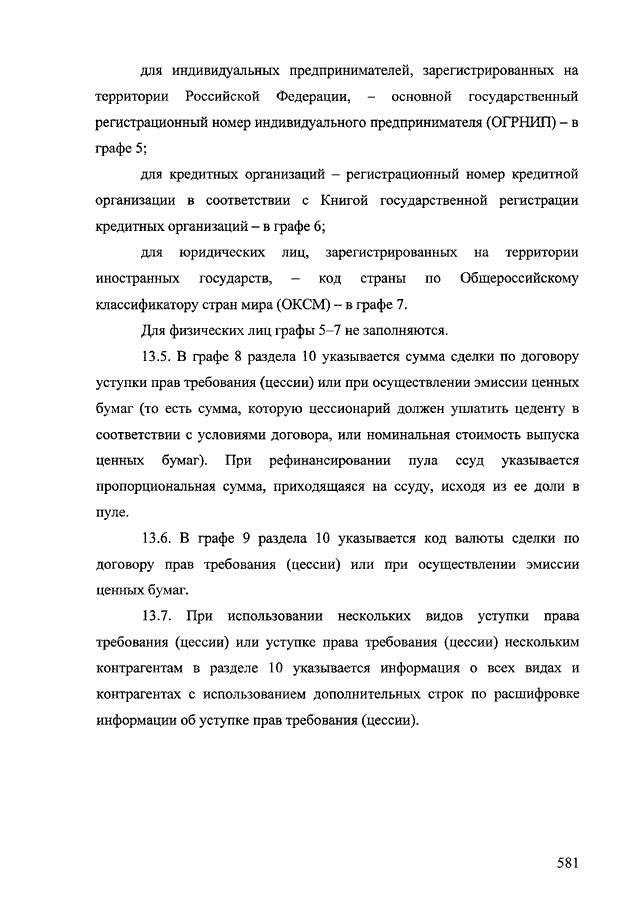 для индивидуальных предпринимателей, зарегистрированных на территории Российской Федерации, – основной государственный регистрационный номер индивидуального предпринимателя (ОГРНИП) – в графе 5;

для кредитных организаций – регистрационный номер кредитной организации в соответствии с Книгой государственной регистрации кредитных организаций – в графе 6;

для юридических лиц, зарегистрированных на территории иностранных государств, – код страны по Общероссийскому классификатору стран мира (ОКСМ) – в графе 7.

Для физических лиц графы 5–7 не заполняются.

13.5. В графе 8 раздела 10 указывается сумма сделки по договору уступки прав требования (цессии) или при осуществлении эмиссии ценных бумаг (то есть сумма, которую цессионарий должен уплатить цеденту в соответствии с условиями договора, или номинальная стоимость выпуска ценных бумаг). При рефинансировании пула ссуд указывается пропорциональная сумма, приходящаяся на ссуду, исходя из ее доли в пуле.

13.6. В графе 9 раздела 10 указывается код валюты сделки по договору прав требования (цессии) или при осуществлении эмиссии ценных бумаг.

13.7. При использовании нескольких видов уступки права требования (цессии) или уступке права требования (цессии) нескольким контрагентам в разделе 10 указывается информация о всех видах и контрагентах с использованием дополнительных строк по расшифровке информации об уступке прав требования (цессии).

581